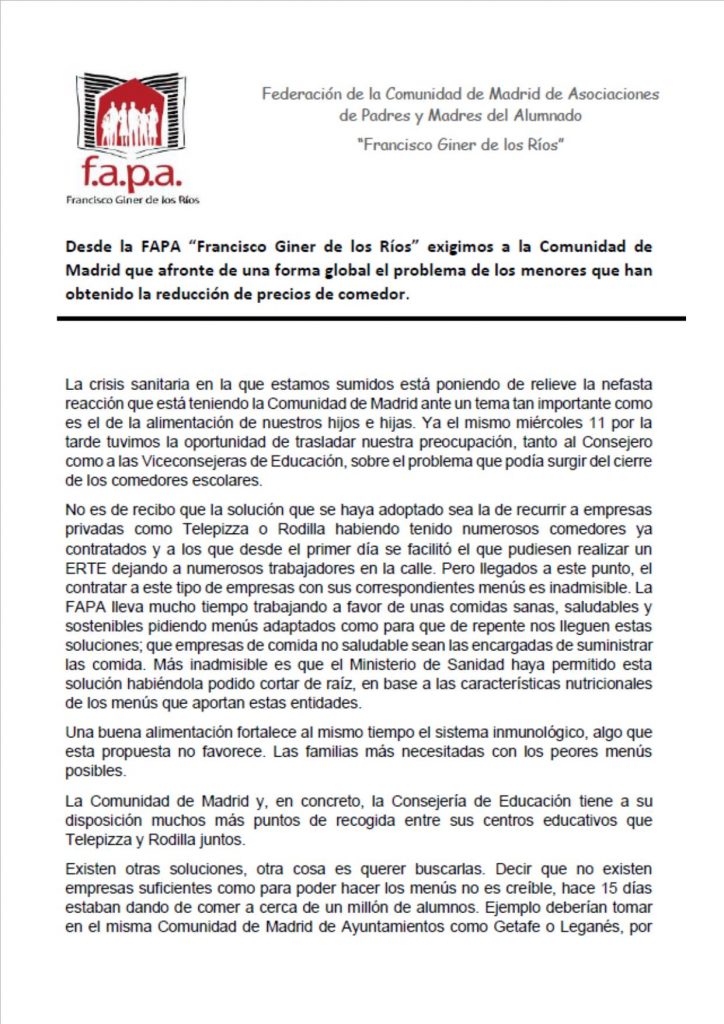 f.a.p.a.
Francisco Giner de los Ríos

Federación de la Comunidad de Madrid de Asociaciones de Padres y Madres del Alumnado
"Francisco Giner de los Ríos"

Desde la FAPA "Francisco Giner de los Ríos" exigimos a la Comunidad de Madrid que afronte de una forma global el problema de los menores que han obtenido la reducción de precios de comedor.

La crisis sanitaria en la que estamos sumidos está poniendo de relieve la nefasta reacción que está teniendo la Comunidad de Madrid ante un tema tan importante como es el de la alimentación de nuestros hijos e hijas. Ya el mismo miércoles 11 por la tarde tuvimos la oportunidad de trasladar nuestra preocupación, tanto al Consejero como a las Viceconsejeras de Educación, sobre el problema que podía surgir del cierre de los comedores escolares.

No es de recibo que la solución que se haya adoptado sea la de recurrir a empresas privadas como Telepizza o Rodilla habiendo tenido numerosos comedores ya contratados y a los que desde el primer día se facilitó el que pudiesen realizar un ERTE dejando a numerosos trabajadores en la calle. Pero llegados a este punto, el contratar a este tipo de empresas con sus correspondientes menús es inadmisible. La FAPA lleva mucho tiempo trabajando a favor de unas comidas sanas, saludables y sostenibles pidiendo menús adaptados como para que de repente nos lleguen estas soluciones; que empresas de comida no saludable sean las encargadas de suministrar las comida. Más inadmisible es que el Ministerio de Sanidad haya permitido esta solución habiéndola podido cortar de raíz, en base a las características nutricionales de los menús que aportan estas entidades.

Una buena alimentación fortalece al mismo tiempo el sistema inmunológico, algo que esta propuesta no favorece. Las familias más necesitadas con los peores menús posibles.

La Comunidad de Madrid y, en concreto, la Consejería de Educación tiene a su disposición muchos más puntos de recogida entre sus centros educativos que Telepizza y Rodilla juntos.

Existen otras soluciones, otra cosa es querer buscarlas. Decir que no existen empresas suficientes como para poder hacer los menús no es creíble, hace 15 días estaban dando de comer a cerca de un millón de alumnos. Ejemplo deberían tomar en el misma Comunidad de Madrid de Ayuntamientos como Getafe o Leganés, por